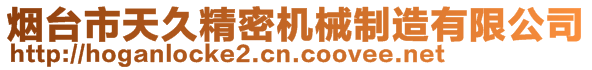 烟台市天久精密机械制造有限公司
http://hoganlocke2.cn.coovee.net